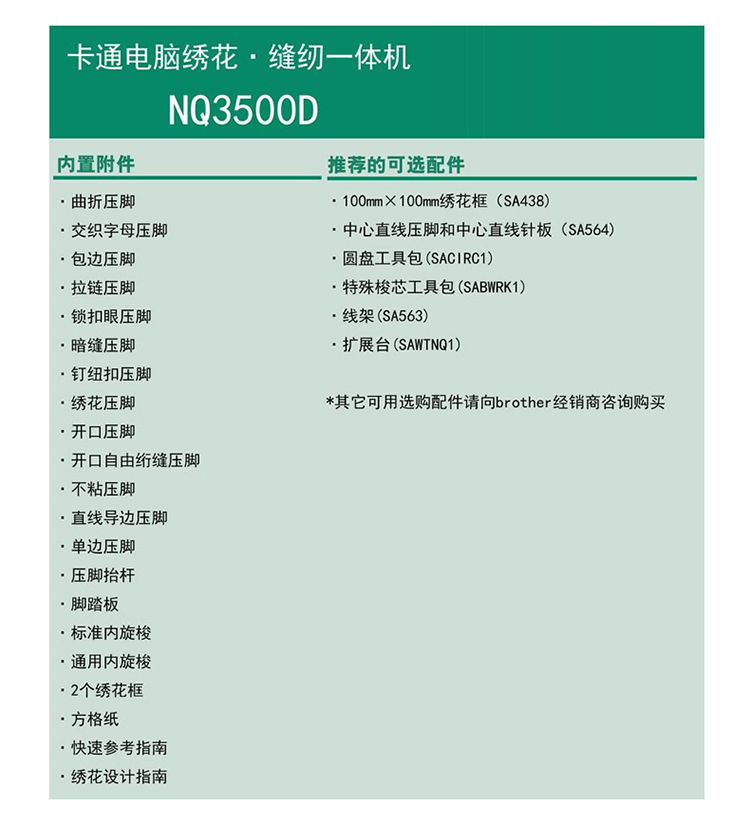 卡通电脑绣花・缝纫一体机
NQ3500D

内置附件

・曲折压脚
・交织字母压脚
・包边压脚
・拉链压脚
・锁扣眼压脚
・暗缝压脚
・钉纽扣压脚
・绣花压脚
・开口压脚
・开口自由绗缝压脚
・不粘压脚
・直线导边压脚
・单边压脚
・压脚抬杆
・脚踏板
・标准内旋梭
・通用内旋梭
・2个绣花框
・方格纸
・快速参考指南
・绣花设计指南

推荐的可选配件

・100mm×100mm绣花框（SA438）
・中心直线压脚和中心直线针板（SA564）
・圆盘工具包(SACIRC1)
・特殊梭芯工具包(SABWRK1)
・线架(SA563)
・扩展台(SAWTNQ1)

*其它可用选购配件请向brother经销商咨询购买